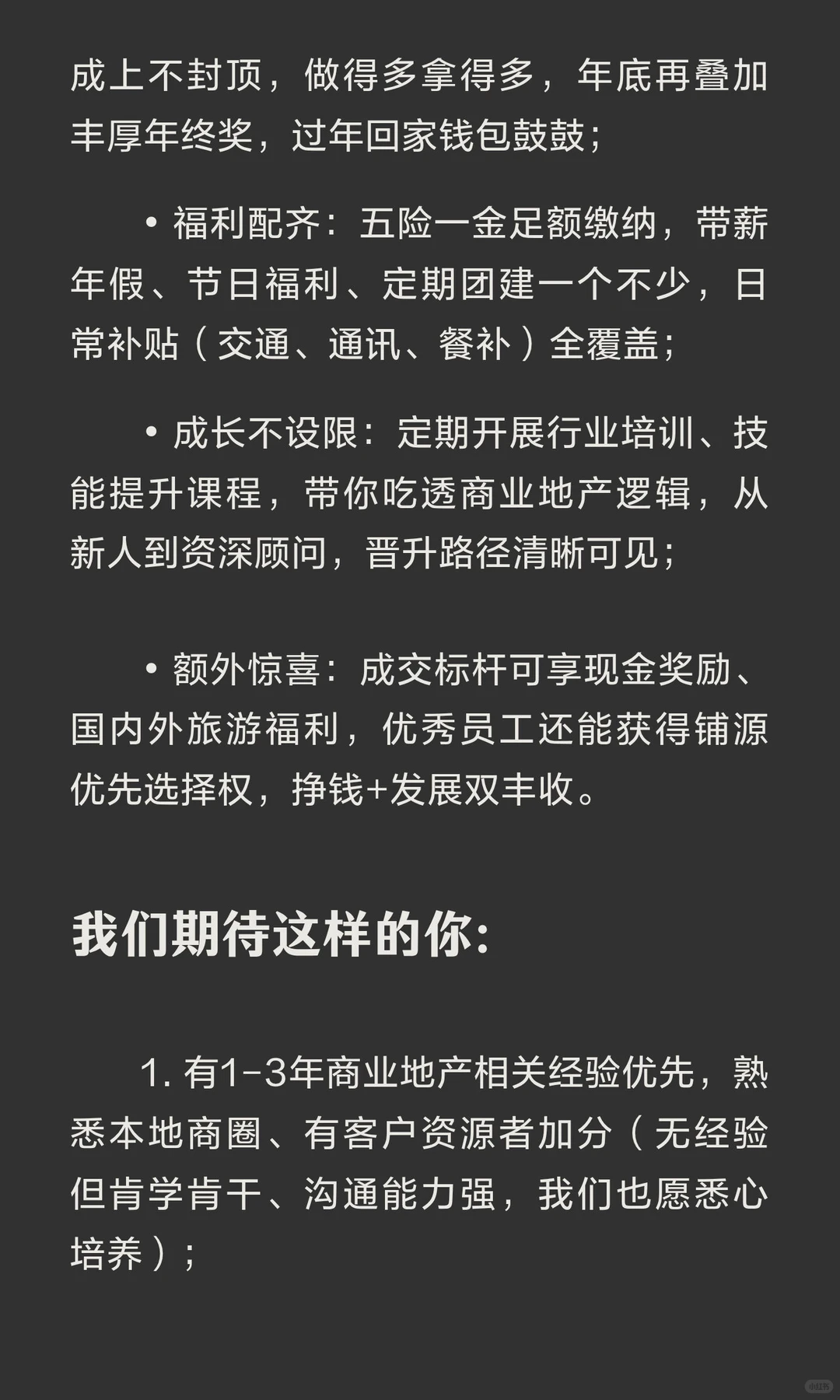 成上不封顶，做得多拿得多，年底再叠加丰厚年终奖，过年回家钱包鼓鼓；

• 福利配齐：五险一金足额缴纳，带薪年假、节日福利、定期团建一个不少，日常补贴（交通、通讯、餐补）全覆盖；

• 成长不设限：定期开展行业培训、技能提升课程，带你吃透商业地产逻辑，从新人到资深顾问，晋升路径清晰可见；

• 额外惊喜：成交标杆可享现金奖励、国内外旅游福利，优秀员工还能获得铺源优先选择权，挣钱+发展双丰收。

我们期待这样的你:

1. 有1-3年商业地产相关经验优先，熟悉本地商圈、有客户资源者加分（无经验但肯学肯干、沟通能力强，我们也愿悉心培养）；

小红书